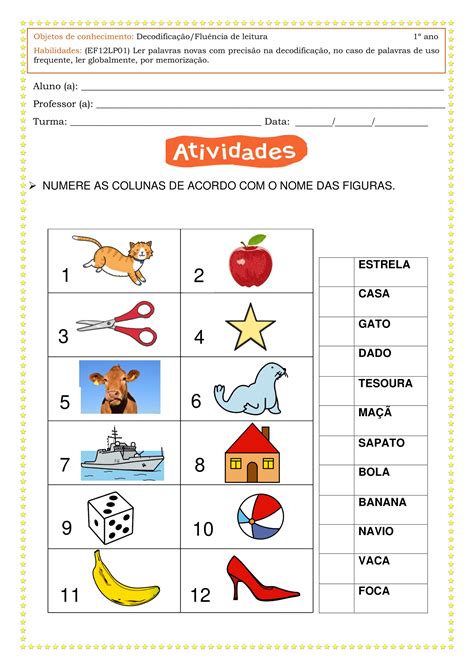 Objetos de conhecimento: Decodificação/Fluência de leitura 1º ano

Habilidades: (EF12LP01) Ler palavras novas com precisão na decodificação, no caso de palavras de uso frequente, ler globalmente, por memorização.

Aluno (a): ____

Professor (a): ____

Turma: ____ Data: ____/____/____

Atividades

➢ NUMERE AS COLUNAS DE ACORDO COM O NOME DAS FIGURAS.

| 1 | 2 |
|---|---|
| 3 | 4 |
| 5 | 6 |
| 7 | 8 |
| 9 | 10 |
| 11 | 12 |

|  | ESTRELA |
|---|---|
|  | CASA |
|  | GATO |
|  | DADO |
|  | TESOURA |
|  | MAÇÃ |
|  | SAPATO |
|  | BOLA |
|  | BANANA |
|  | NAVIO |
|  | VACA |
|  | FOCA |